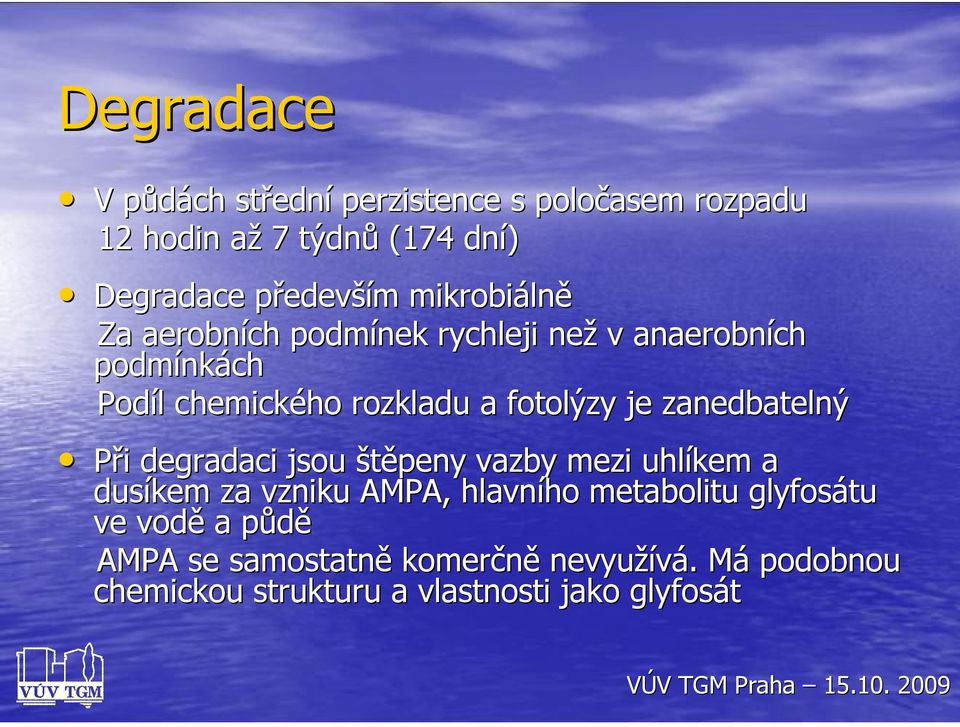 Degradace

• V půdách střední perzistence s poločasem rozpadu 12 hodin až 7 týdnů (174 dní)

• Degradace především mikrobiálně
Za aerobních podmínek rychleji než v anaerobních podmínkách
Podíl chemického rozkladu a fotolýzy je zanedbatelný

• Při degradaci jsou štěpeny vazby mezi uhlíkem a dusíkem za vzniku AMPA, hlavního metabolitu glyfosátu ve vodě a půdě
AMPA se samostatně komerčně nevyužívá. Má podobnou chemickou strukturu a vlastnosti jako glyfosát

VÚV TGM

VÚV TGM Praha – 15.10. 2009